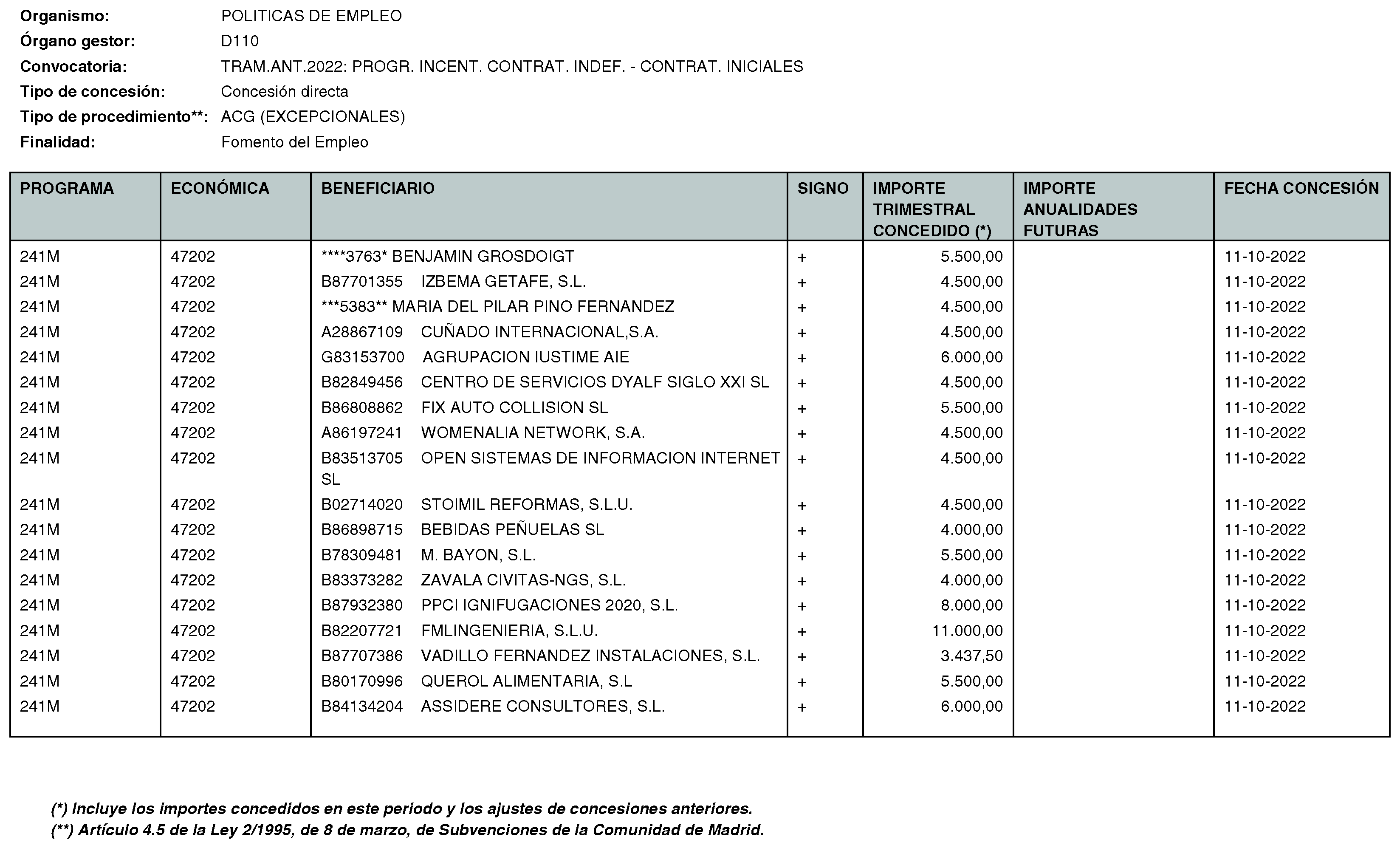 Organismo: POLITICAS DE EMPLEO
Órgano gestor: D110
Convocatoria: TRAM.ANT.2022: PROGR. INCENT. CONTRAT. INDEF. - CONTRAT. INICIALES
Tipo de concesión: Concesión directa
Tipo de procedimiento**: ACG (EXCEPCIONALES)
Finalidad: Fomento del Empleo

| PROGRAMA | ECONÓMICA | BENEFICIARIO | SIGNO | IMPORTE TRIMESTRAL CONCEDIDO (*) | IMPORTE ANUALIDADES FUTURAS | FECHA CONCESIÓN |
|---|---|---|---|---|---|---|
| 241M | 47202 | ****3763* BENJAMIN GROSDOIGT | + | 5.500,00 | | 11-10-2022 |
| 241M | 47202 | B87701355 IZBEMA GETAFE, S.L. | + | 4.500,00 | | 11-10-2022 |
| 241M | 47202 | ***5383** MARIA DEL PILAR PINO FERNANDEZ | + | 4.500,00 | | 11-10-2022 |
| 241M | 47202 | A28867109 CUÑADO INTERNACIONAL,S.A. | + | 4.500,00 | | 11-10-2022 |
| 241M | 47202 | G83153700 AGRUPACION IUSTIME AIE | + | 6.000,00 | | 11-10-2022 |
| 241M | 47202 | B82849456 CENTRO DE SERVICIOS DYALF SIGLO XXI SL | + | 4.500,00 | | 11-10-2022 |
| 241M | 47202 | B86808862 FIX AUTO COLLISION SL | + | 5.500,00 | | 11-10-2022 |
| 241M | 47202 | A86197241 WOMENALIA NETWORK, S.A. | + | 4.500,00 | | 11-10-2022 |
| 241M | 47202 | B83513705 OPEN SISTEMAS DE INFORMACION INTERNET SL | + | 4.500,00 | | 11-10-2022 |
| 241M | 47202 | B02714020 STOIMIL REFORMAS, S.L.U. | + | 4.500,00 | | 11-10-2022 |
| 241M | 47202 | B86898715 BEBIDAS PEÑUELAS SL | + | 4.000,00 | | 11-10-2022 |
| 241M | 47202 | B78309481 M. BAYON, S.L. | + | 5.500,00 | | 11-10-2022 |
| 241M | 47202 | B83373282 ZAVALA CIVITAS-NGS, S.L. | + | 4.000,00 | | 11-10-2022 |
| 241M | 47202 | B87932380 PPCI IGNIFUGACIONES 2020, S.L. | + | 8.000,00 | | 11-10-2022 |
| 241M | 47202 | B82207721 FMLINGENIERIA, S.L.U. | + | 11.000,00 | | 11-10-2022 |
| 241M | 47202 | B87707386 VADILLO FERNANDEZ INSTALACIONES, S.L. | + | 3.437,50 | | 11-10-2022 |
| 241M | 47202 | B80170996 QUEROL ALIMENTARIA, S.L | + | 5.500,00 | | 11-10-2022 |
| 241M | 47202 | B84134204 ASSIDERE CONSULTORES, S.L. | + | 6.000,00 | | 11-10-2022 |

(*) Incluye los importes concedidos en este periodo y los ajustes de concesiones anteriores.
(**) Artículo 4.5 de la Ley 2/1995, de 8 de marzo, de Subvenciones de la Comunidad de Madrid.